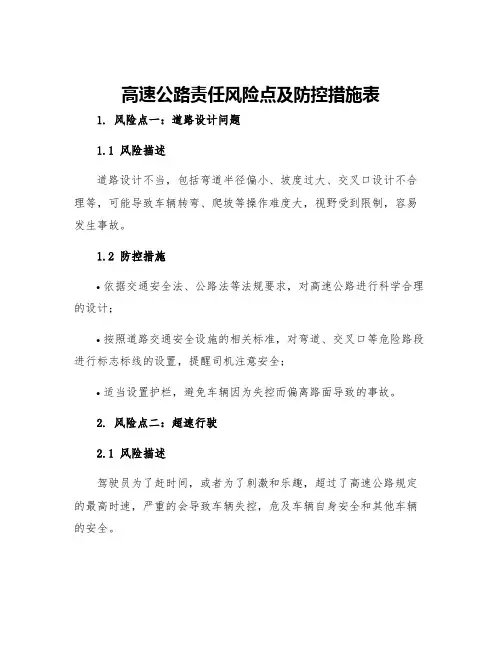 高速公路责任风险点及防控措施表

1. 风险点一：道路设计问题

1.1 风险描述

道路设计不当，包括弯道半径偏小、坡度过大、交叉口设计不合理等，可能导致车辆转弯、爬坡等操作难度大，视野受到限制，容易发生事故。

1.2 防控措施

• 依据交通安全法、公路法等法规要求，对高速公路进行科学合理的设计；

• 按照道路交通安全设施的相关标准，对弯道、交叉口等危险路段进行标志标线的设置，提醒司机注意安全；

• 适当设置护栏，避免车辆因为失控而偏离路面导致的事故。

2. 风险点二：超速行驶

2.1 风险描述

驾驶员为了赶时间，或者为了刺激和乐趣，超过了高速公路规定的最高时速，严重的会导致车辆失控，危及车辆自身安全和其他车辆的安全。